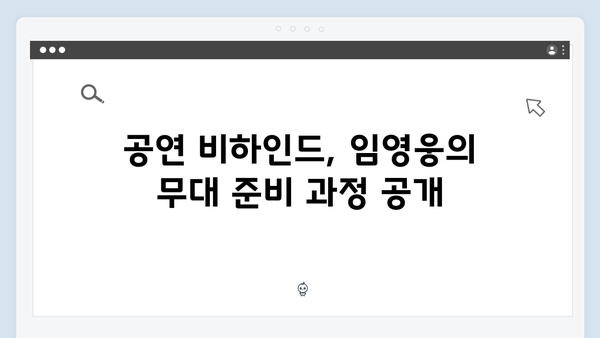 공연 비하인드, 임영웅의 무대 준비 과정 공개